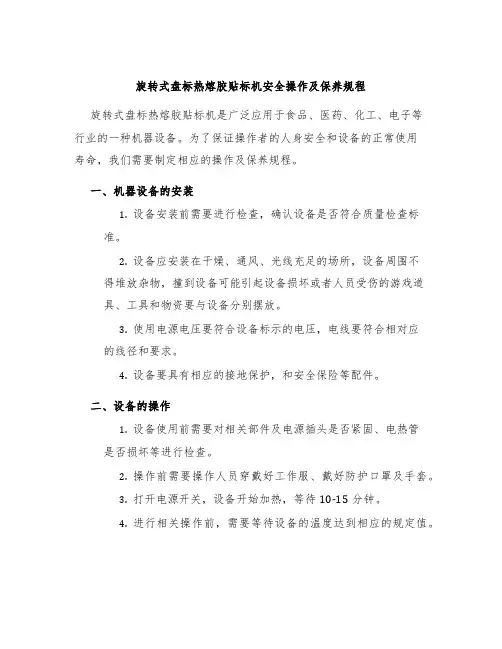 旋转式盘标热熔胶贴标机安全操作及保养规程

旋转式盘标热熔胶贴标机是广泛应用于食品、医药、化工、电子等行业的一种机器设备。为了保证操作者的人身安全和设备的正常使用寿命，我们需要制定相应的操作及保养规程。

一、机器设备的安装

1. 设备安装前需要进行检查，确认设备是否符合质量检查标准。

2. 设备应安装在干燥、通风、光线充足的场所，设备周围不得堆放杂物，撞到设备可能引起设备损坏或者人员受伤的游戏道具、工具和物资要与设备分别摆放。

3. 使用电源电压要符合设备标示的电压，电线要符合相对应的线径和要求。

4. 设备要具有相应的接地保护，和安全保险等配件。

二、设备的操作

1. 设备使用前需要对相关部件及电源插头是否紧固、电热管是否损坏等进行检查。

2. 操作前需要操作人员穿戴好工作服、戴好防护口罩及手套。

3. 打开电源开关，设备开始加热，等待 10-15 分钟。

4. 进行相关操作前，需要等待设备的温度达到相应的规定值。